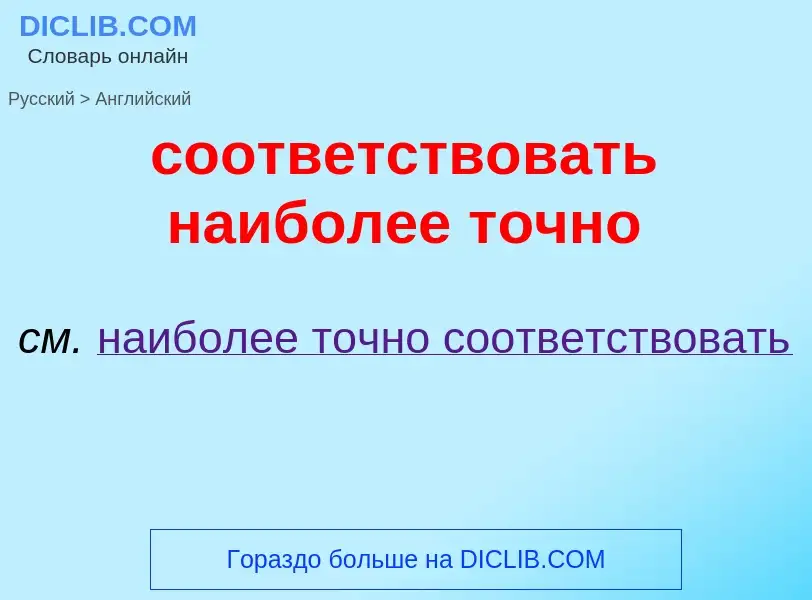 DICLIB.COM
Словарь онлайн

Русский > Английский

соответствовать наиболее точно

см. наиболее точно соответствовать

Гораздо больше на DICLIB.COM